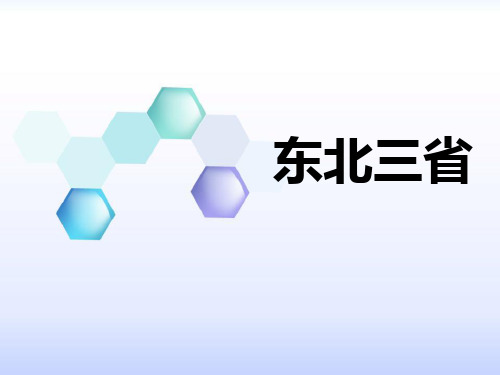 东北三省